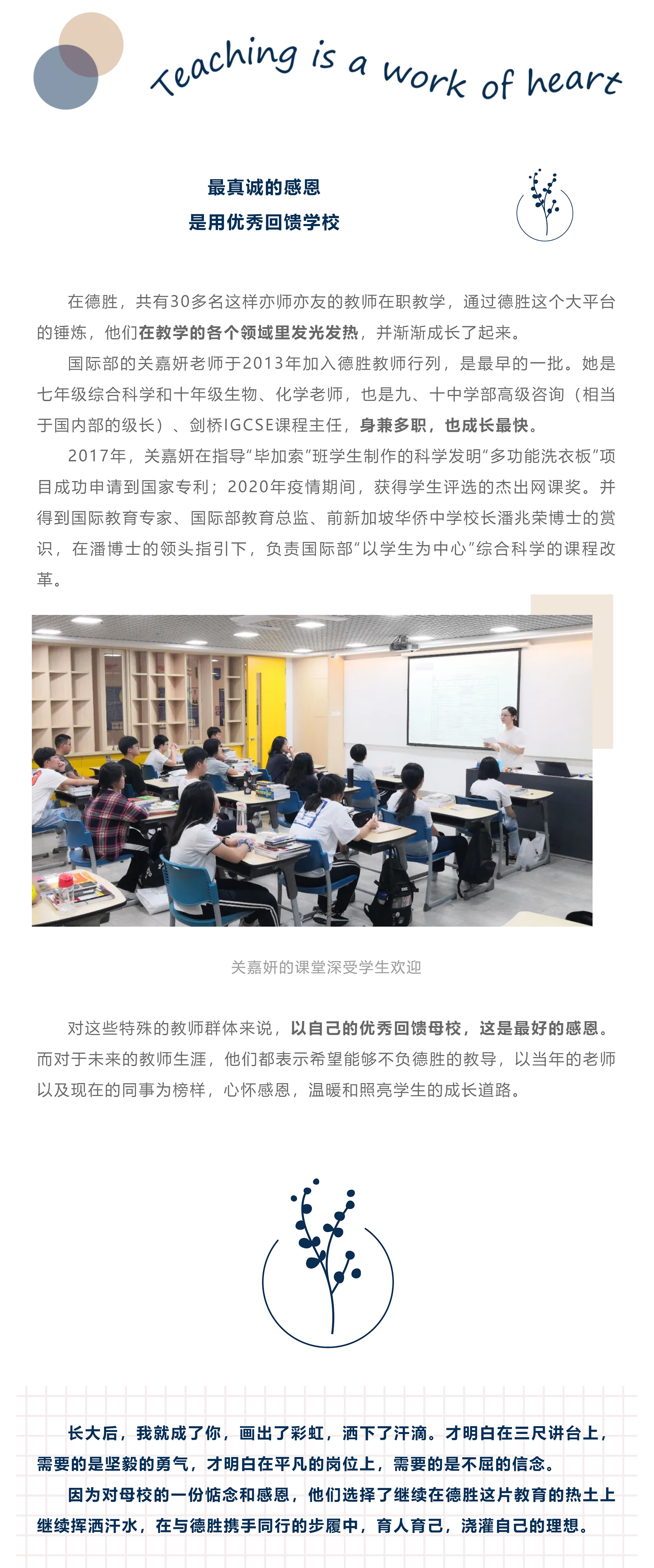 Teaching is a work of heart

最真诚的感恩
是用优秀回馈学校

在德胜，共有30多名这样亦师亦友的教师在职教学，通过德胜这个大平台的锤炼，他们在教学的各个领域里发光发热，并渐渐成长了起来。

国际部的关嘉妍老师于2013年加入德胜教师行列，是最早的一批。她是七年级综合科学和十年级生物、化学老师，也是九、十中学部高级咨询（相当于国内部的级长）、剑桥IGCSE课程主任，身兼多职，也成长最快。

2017年，关嘉妍在指导"毕加索"班学生制作的科学发明"多功能洗衣板"项目成功申请到国家专利；2020年疫情期间，获得学生评选的杰出网课奖。并得到国际教育专家、国际部教育总监、前新加坡华侨中学校长潘兆荣博士的赏识，在潘博士的领头指引下，负责国际部"以学生为中心"综合科学的课程改革。

关嘉妍的课堂深受学生欢迎

对这些特殊的教师群体来说，以自己的优秀回馈母校，这是最好的感恩。而对于未来的教师生涯，他们都表示希望能够不负德胜的教导，以当年的老师以及现在的同事为榜样，心怀感恩，温暖和照亮学生的成长道路。

长大后，我就成了你，画出了彩虹，洒下了汗滴。才明白在三尺讲台上，需要的是坚毅的勇气，才明白在平凡的岗位上，需要的是不屈的信念。

因为对母校的一份惦念和感恩，他们选择了继续在德胜这片教育的热土上继续挥洒汗水，在与德胜携手同行的步履中，育人育己，浇灌自己的理想。